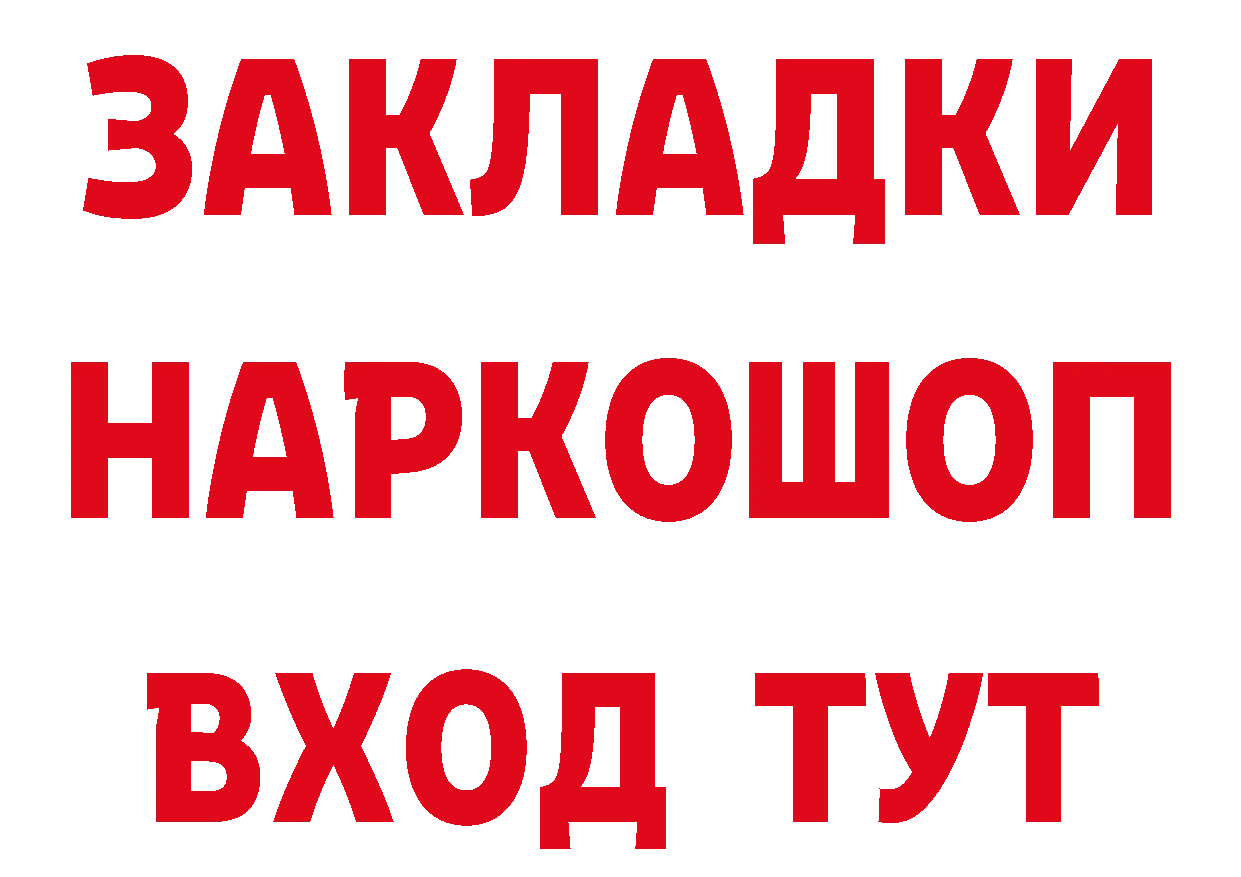 ЗАКЛАДКИ НАРКОШОП ВХОД ТУТ